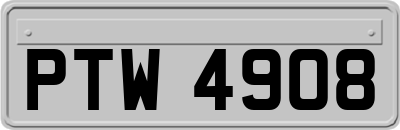 PTW 4908